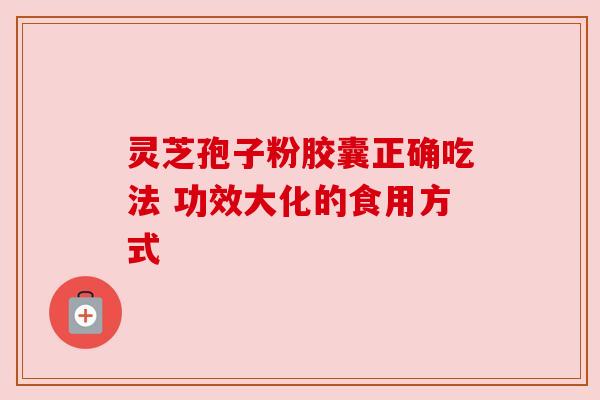 灵芝孢子粉胶囊正确吃法 功效大化的食用方式